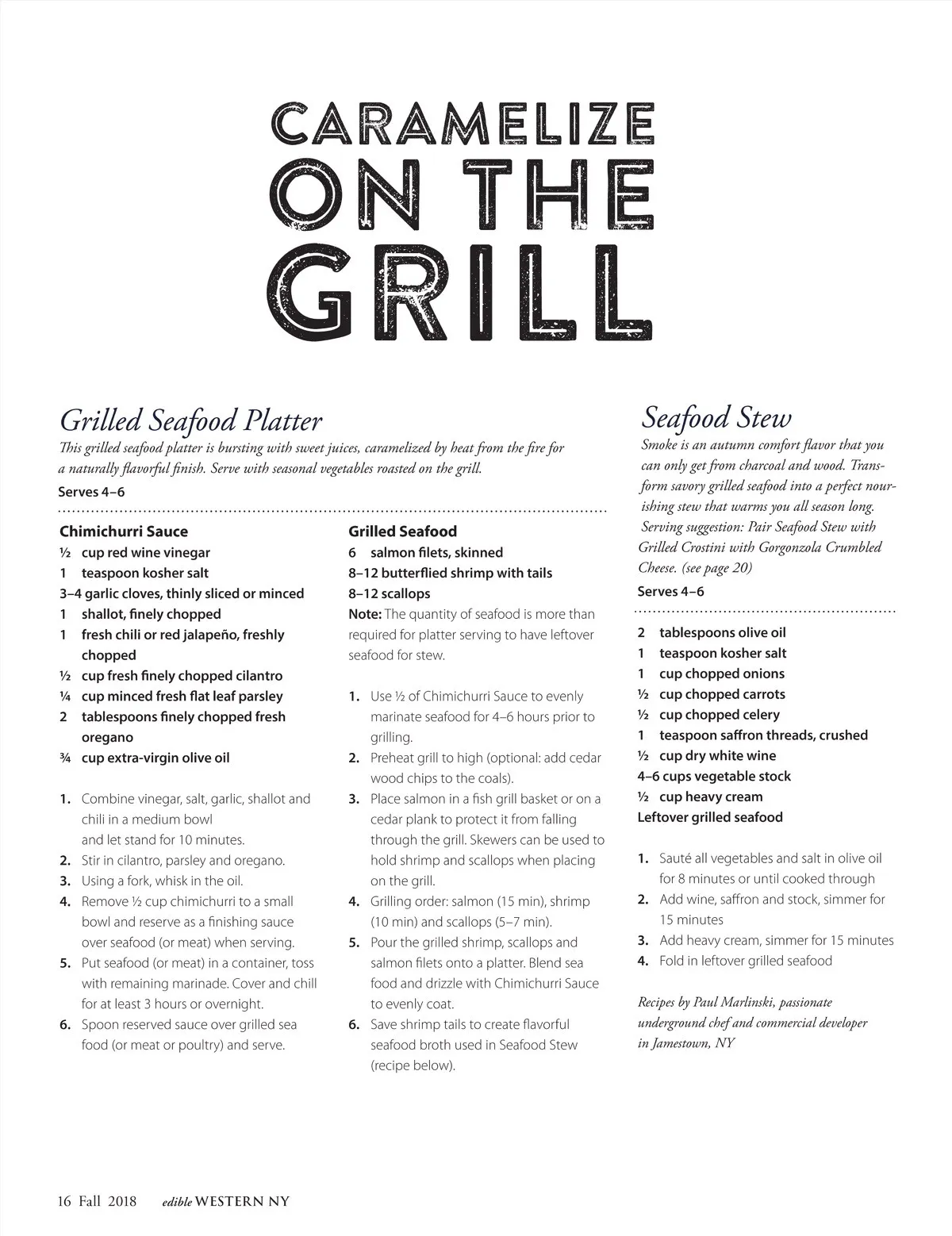 CARAMELIZE
ON THE
GRILL

Grilled Seafood Platter

This grilled seafood platter is bursting with sweet juices, caramelized by heat from the fire for a naturally flavorful finish. Serve with seasonal vegetables roasted on the grill.

Serves 4–6

Chimichurri Sauce
½ cup red wine vinegar
1 teaspoon kosher salt
3–4 garlic cloves, thinly sliced or minced
1 shallot, finely chopped
1 fresh chili or red jalapeño, freshly chopped
½ cup fresh finely chopped cilantro
¼ cup minced fresh flat leaf parsley
2 tablespoons finely chopped fresh oregano
¾ cup extra-virgin olive oil

1. Combine vinegar, salt, garlic, shallot and chili in a medium bowl and let stand for 10 minutes.
2. Stir in cilantro, parsley and oregano.
3. Using a fork, whisk in the oil.
4. Remove ½ cup chimichurri to a small bowl and reserve as a finishing sauce over seafood (or meat) when serving.
5. Put seafood (or meat) in a container, toss with remaining marinade. Cover and chill for at least 3 hours or overnight.
6. Spoon reserved sauce over grilled sea food (or meat or poultry) and serve.

Grilled Seafood
6 salmon filets, skinned
8–12 butterflied shrimp with tails
8–12 scallops
Note: The quantity of seafood is more than required for platter serving to have leftover seafood for stew.

1. Use ½ of Chimichurri Sauce to evenly marinate seafood for 4–6 hours prior to grilling.
2. Preheat grill to high (optional: add cedar wood chips to the coals).
3. Place salmon in a fish grill basket or on a cedar plank to protect it from falling through the grill. Skewers can be used to hold shrimp and scallops when placing on the grill.
4. Grilling order: salmon (15 min), shrimp (10 min) and scallops (5–7 min).
5. Pour the grilled shrimp, scallops and salmon filets onto a platter. Blend sea food and drizzle with Chimichurri Sauce to evenly coat.
6. Save shrimp tails to create flavorful seafood broth used in Seafood Stew (recipe below).

Seafood Stew

Smoke is an autumn comfort flavor that you can only get from charcoal and wood. Transform savory grilled seafood into a perfect nourishing stew that warms you all season long. Serving suggestion: Pair Seafood Stew with Grilled Crostini with Gorgonzola Crumbled Cheese. (see page 20)

Serves 4–6

2 tablespoons olive oil
1 teaspoon kosher salt
1 cup chopped onions
½ cup chopped carrots
½ cup chopped celery
1 teaspoon saffron threads, crushed
½ cup dry white wine
4–6 cups vegetable stock
½ cup heavy cream
Leftover grilled seafood

1. Sauté all vegetables and salt in olive oil for 8 minutes or until cooked through
2. Add wine, saffron and stock, simmer for 15 minutes
3. Add heavy cream, simmer for 15 minutes
4. Fold in leftover grilled seafood

Recipes by Paul Marlinski, passionate underground chef and commercial developer in Jamestown, NY

16 Fall 2018 edible WESTERN NY